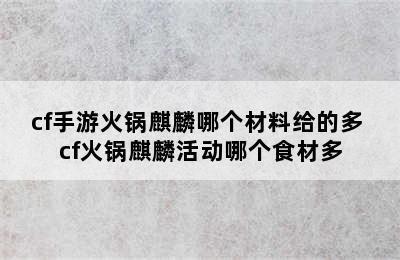 cf手游火锅麒麟哪个材料给的多 cf火锅麒麟活动哪个食材多